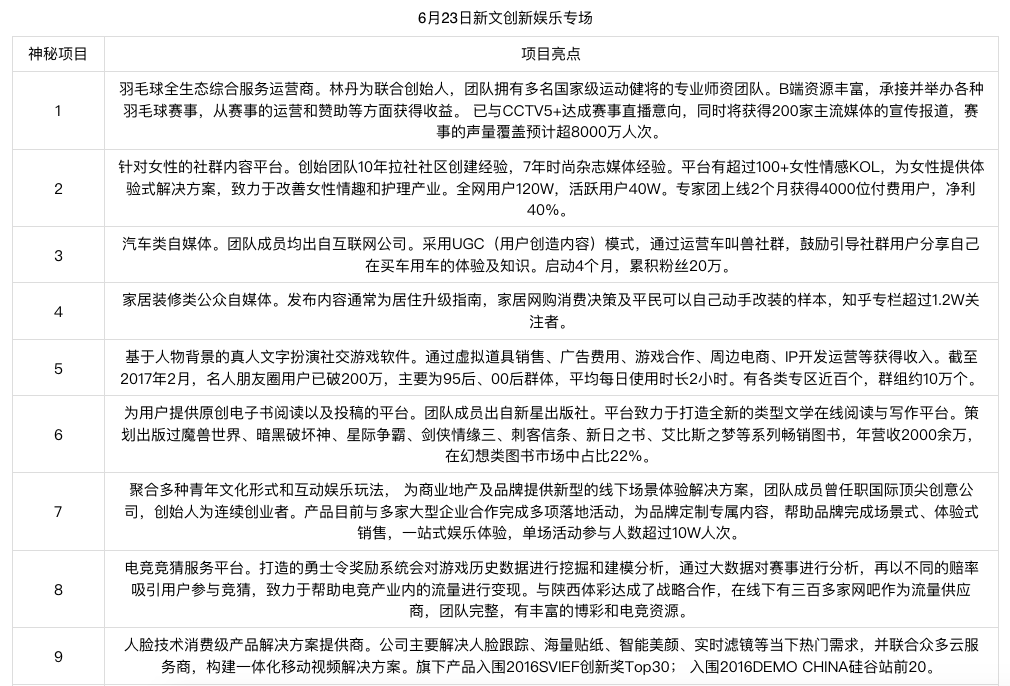 6月23日新文创新娱乐专场

| 神秘项目 | 项目亮点 |
|---|---|
| 1 | 羽毛球全生态综合服务运营商。林丹为联合创始人，团队拥有多名国家级运动健将的专业师资团队。B端资源丰富，承接并举办各种羽毛球赛事，从赛事的运营和赞助等方面获得收益。 已与CCTV5+达成赛事直播意向，同时将获得200家主流媒体的宣传报道，赛事的声量覆盖预计超8000万人次。 |
| 2 | 针对女性的社群内容平台。创始团队10年拉社社区创建经验，7年时尚杂志媒体经验。平台有超过100+女性情感KOL，为女性提供体验式解决方案，致力于改善女性情趣和护理产业。全网用户120W，活跃用户40W。专家团上线2个月获得4000位付费用户，净利40%。 |
| 3 | 汽车类自媒体。团队成员均出自互联网公司。采用UGC（用户创造内容）模式，通过运营车叫兽社群，鼓励引导社群用户分享自己在买车用车的体验及知识。启动4个月，累积粉丝20万。 |
| 4 | 家居装修类公众自媒体。发布内容通常为居住升级指南，家居网购消费决策及平民可以自己动手改装的样本，知乎专栏超过1.2W关注者。 |
| 5 | 基于人物背景的真人文字扮演社交游戏软件。通过虚拟道具销售、广告费用、游戏合作、周边电商、IP开发运营等获得收入。截至2017年2月，名人朋友圈用户已破200万，主要为95后、00后群体，平均每日使用时长2小时。有各类专区近百个，群组约10万个。 |
| 6 | 为用户提供原创电子书阅读以及投稿的平台。团队成员出自新星出版社。平台致力于打造全新的类型文学在线阅读与写作平台。策划出版过魔兽世界、暗黑破坏神、星际争霸、剑侠情缘三、刺客信条、新日之书、艾比斯之梦等系列畅销图书，年营收2000余万，在幻想类图书市场中占比22%。 |
| 7 | 聚合多种青年文化形式和互动娱乐玩法， 为商业地产及品牌提供新型的线下场景体验解决方案，团队成员曾任职国际顶尖创意公司，创始人为连续创业者。产品目前与多家大型企业合作完成多项落地活动，为品牌定制专属内容，帮助品牌完成场景式、体验式销售，一站式娱乐体验，单场活动参与人数超过10W人次。 |
| 8 | 电竞竞猜服务平台。打造的勇士令奖励系统会对游戏历史数据进行挖掘和建模分析，通过大数据对赛事进行分析，再以不同的赔率吸引用户参与竞猜，致力于帮助电竞产业内的流量进行变现。与陕西体彩达成了战略合作，在线下有三百多家网吧作为流量供应商，团队完整，有丰富的博彩和电竞资源。 |
| 9 | 人脸技术消费级产品解决方案提供商。公司主要解决人脸跟踪、海量贴纸、智能美颜、实时滤镜等当下热门需求，并联合众多云服务商，构建一体化移动视频解决方案。旗下产品入围2016SVIEF创新奖Top30； 入围2016DEMO CHINA硅谷站前20。 |